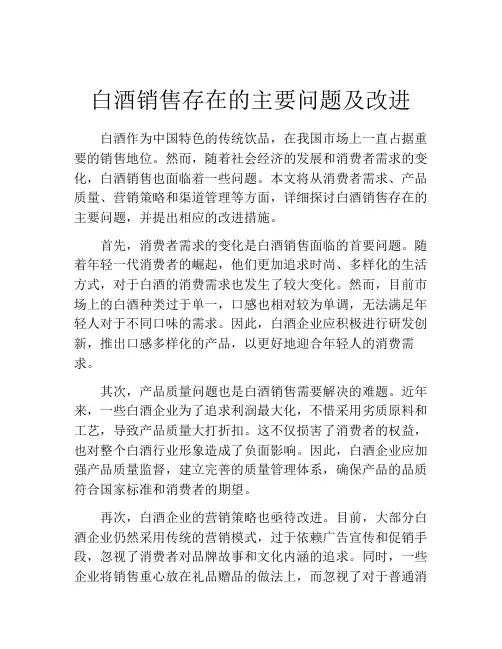 白酒销售存在的主要问题及改进

白酒作为中国特色的传统饮品，在我国市场上一直占据重要的销售地位。然而，随着社会经济的发展和消费者需求的变化，白酒销售也面临着一些问题。本文将从消费者需求、产品质量、营销策略和渠道管理等方面，详细探讨白酒销售存在的主要问题，并提出相应的改进措施。

首先，消费者需求的变化是白酒销售面临的首要问题。随着年轻一代消费者的崛起，他们更加追求时尚、多样化的生活方式，对于白酒的消费需求也发生了较大变化。然而，目前市场上的白酒种类过于单一，口感也相对较为单调，无法满足年轻人对于不同口味的需求。因此，白酒企业应积极进行研发创新，推出口感多样化的产品，以更好地迎合年轻人的消费需求。

其次，产品质量问题也是白酒销售需要解决的难题。近年来，一些白酒企业为了追求利润最大化，不惜采用劣质原料和工艺，导致产品质量大打折扣。这不仅损害了消费者的权益，也对整个白酒行业形象造成了负面影响。因此，白酒企业应加强产品质量监督，建立完善的质量管理体系，确保产品的品质符合国家标准和消费者的期望。

再次，白酒企业的营销策略也亟待改进。目前，大部分白酒企业仍然采用传统的营销模式，过于依赖广告宣传和促销手段，忽视了消费者对品牌故事和文化内涵的追求。同时，一些企业将销售重心放在礼品赠品的做法上，而忽视了对于普通消